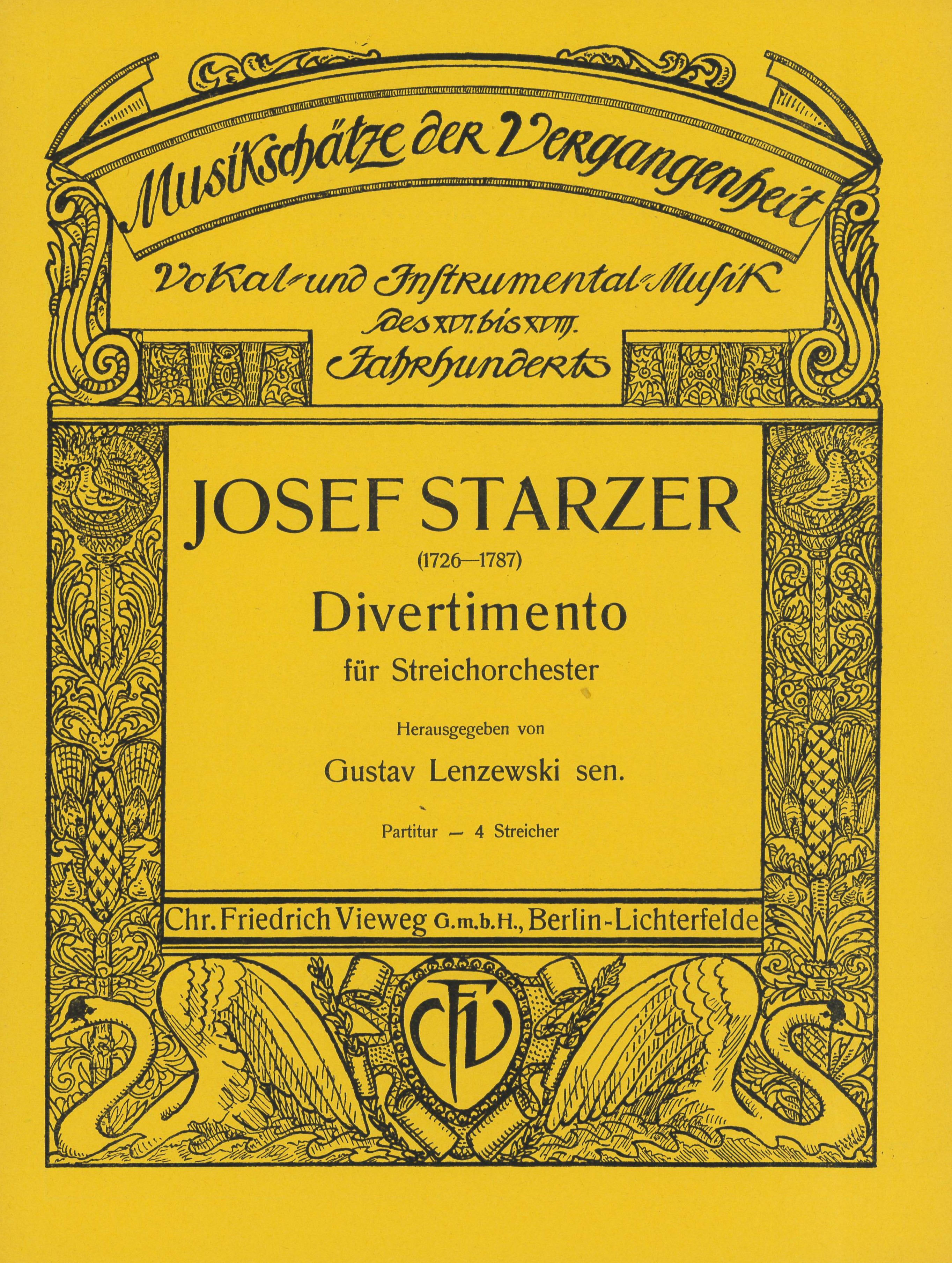 Musikschätze der Vergangenheit

Vokal- und Instrumental-Musik des XVI. bis XVIII. Jahrhunderts

JOSEF STARZER

(1726—1787)

Divertimento

für Streichorchester

Herausgegeben von

Gustav Lenzewski sen.

Partitur — 4 Streicher

Chr. Friedrich Vieweg G.m.b.H., Berlin-Lichterfelde

CFV